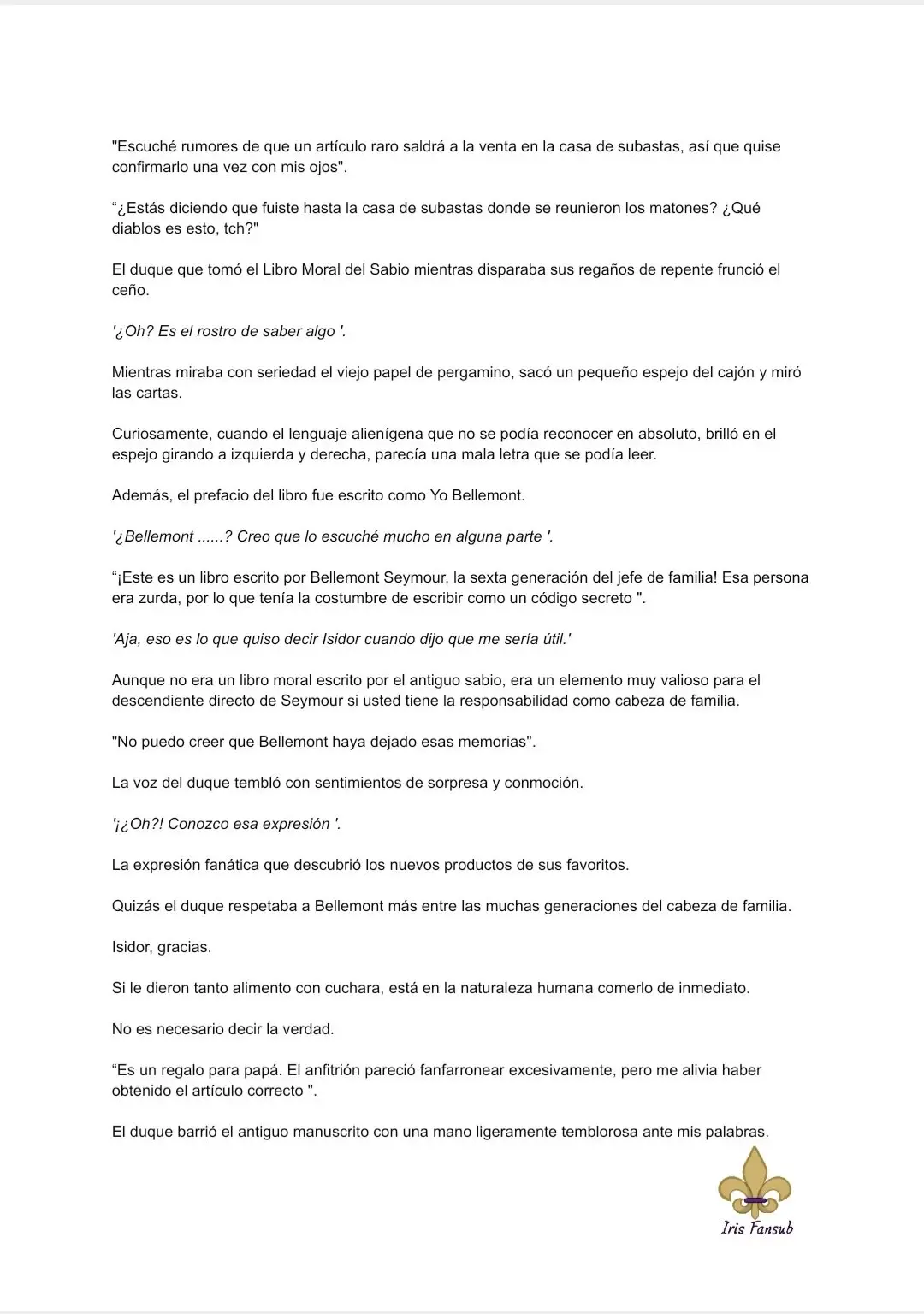 "Escuché rumores de que un artículo raro saldrá a la venta en la casa de subastas, así que quise confirmarlo una vez con mis ojos".

“¿Estás diciendo que fuiste hasta la casa de subastas donde se reunieron los matones? ¿Qué diablos es esto, tch?"

El duque que tomó el Libro Moral del Sabio mientras disparaba sus regaños de repente frunció el ceño.

'¿Oh? Es el rostro de saber algo '.

Mientras miraba con seriedad el viejo papel de pergamino, sacó un pequeño espejo del cajón y miró las cartas.

Curiosamente, cuando el lenguaje alienígena que no se podía reconocer en absoluto, brilló en el espejo girando a izquierda y derecha, parecía una mala letra que se podía leer.

Además, el prefacio del libro fue escrito como Yo Bellemont.

'¿Bellemont ......? Creo que lo escuché mucho en alguna parte '.

“¡Este es un libro escrito por Bellemont Seymour, la sexta generación del jefe de familia! Esa persona era zurda, por lo que tenía la costumbre de escribir como un código secreto ".

'Aja, eso es lo que quiso decir Isidor cuando dijo que me sería útil.'

Aunque no era un libro moral escrito por el antiguo sabio, era un elemento muy valioso para el descendiente directo de Seymour si usted tiene la responsabilidad como cabeza de familia.

"No puedo creer que Bellemont haya dejado esas memorias".

La voz del duque tembló con sentimientos de sorpresa y conmoción.

'¡¿Oh?! Conozco esa expresión '.

La expresión fanática que descubrió los nuevos productos de sus favoritos.

Quizás el duque respetaba a Bellemont más entre las muchas generaciones del cabeza de familia.

Isidor, gracias.

Si le dieron tanto alimento con cuchara, está en la naturaleza humana comerlo de inmediato.

No es necesario decir la verdad.

“Es un regalo para papá. El anfitrión pareció fanfarronear excesivamente, pero me alivia haber obtenido el artículo correcto ".

El duque barrió el antiguo manuscrito con una mano ligeramente temblorosa ante mis palabras.

Iris Fansub